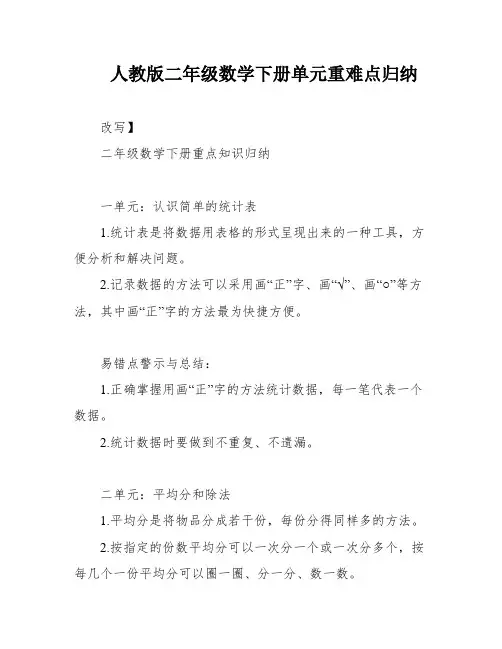 人教版二年级数学下册单元重难点归纳

改写】

二年级数学下册重点知识归纳

一单元：认识简单的统计表

1.统计表是将数据用表格的形式呈现出来的一种工具，方便分析和解决问题。

2.记录数据的方法可以采用画“正”字、画“√”、画“○”等方法，其中画“正”字的方法最为快捷方便。

易错点警示与总结：

1.正确掌握用画“正”字的方法统计数据，每一笔代表一个数据。

2.统计数据时要做到不重复、不遗漏。

二单元：平均分和除法

1.平均分是将物品分成若干份，每份分得同样多的方法。

2.按指定的份数平均分可以一次分一个或一次分多个，按每几个一份平均分可以圈一圈、分一分、数一数。